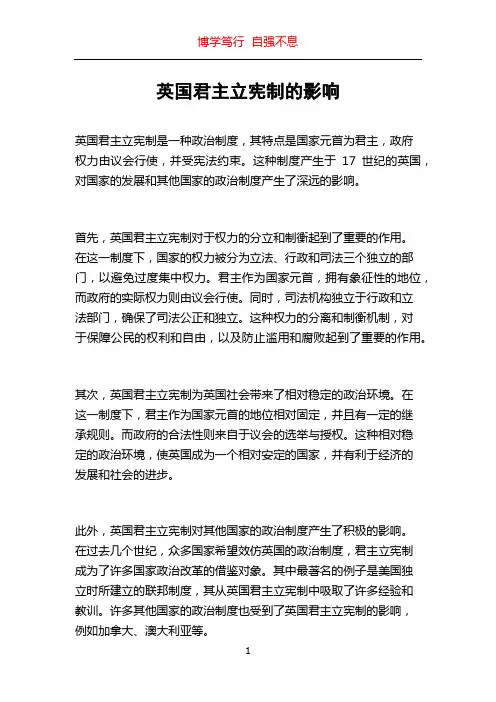 博学笃行 自强不息

英国君主立宪制的影响

英国君主立宪制是一种政治制度，其特点是国家元首为君主，政府权力由议会行使，并受宪法约束。这种制度产生于 17 世纪的英国，对国家的发展和其他国家的政治制度产生了深远的影响。

首先，英国君主立宪制对于权力的分立和制衡起到了重要的作用。在这一制度下，国家的权力被分为立法、行政和司法三个独立的部门，以避免过度集中权力。君主作为国家元首，拥有象征性的地位，而政府的实际权力则由议会行使。同时，司法机构独立于行政和立法部门，确保了司法公正和独立。这种权力的分离和制衡机制，对于保障公民的权利和自由，以及防止滥用和腐败起到了重要的作用。

其次，英国君主立宪制为英国社会带来了相对稳定的政治环境。在这一制度下，君主作为国家元首的地位相对固定，并且有一定的继承规则。而政府的合法性则来自于议会的选举与授权。这种相对稳定的政治环境，使英国成为一个相对安定的国家，并有利于经济的发展和社会的进步。

此外，英国君主立宪制对其他国家的政治制度产生了积极的影响。在过去几个世纪，众多国家希望效仿英国的政治制度，君主立宪制成为了许多国家政治改革的借鉴对象。其中最著名的例子是美国独立时所建立的联邦制度，其从英国君主立宪制中吸取了许多经验和教训。许多其他国家的政治制度也受到了英国君主立宪制的影响，例如加拿大、澳大利亚等。

1